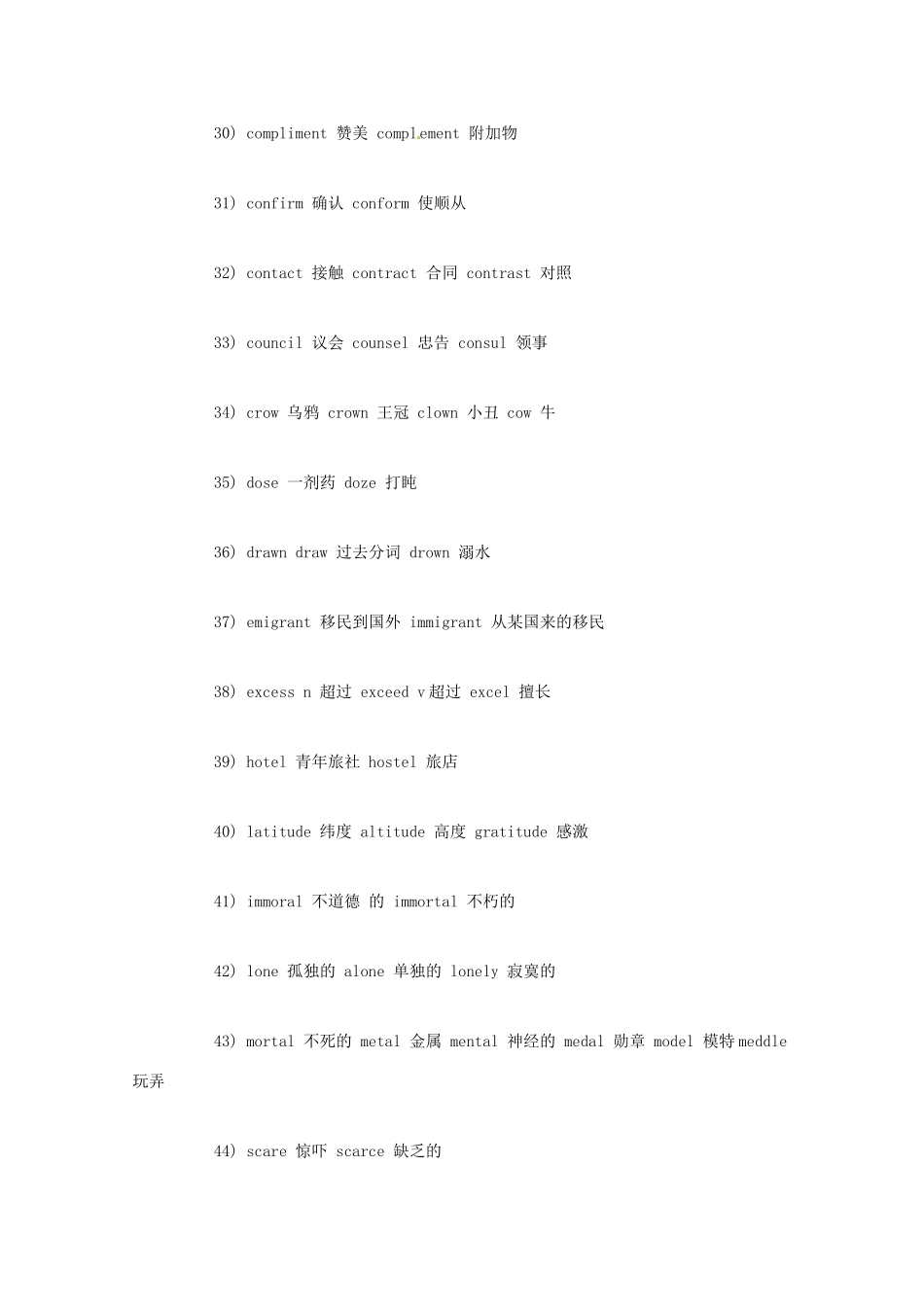 30) compliment 赞美 complement 附加物

31) confirm 确认 conform 使顺从

32) contact 接触 contract 合同 contrast 对照

33) council 议会 counsel 忠告 consul 领事

34) crow 乌鸦 crown 王冠 clown 小丑 cow 牛

35) dose 一剂药 doze 打盹

36) drawn draw 过去分词 drown 溺水

37) emigrant 移民到国外 immigrant 从某国来的移民

38) excess n 超过 exceed v超过 excel 擅长

39) hotel 青年旅社 hostel 旅店

40) latitude 纬度 altitude 高度 gratitude 感激

41) immoral 不道德 的 immortal 不朽的

42) lone 孤独的 alone 单独的 lonely 寂寞的

43) mortal 不死的 metal 金属 mental 神经的 medal 勋章 model 模特meddle 玩弄

44) scare 惊吓 scarce 缺乏的